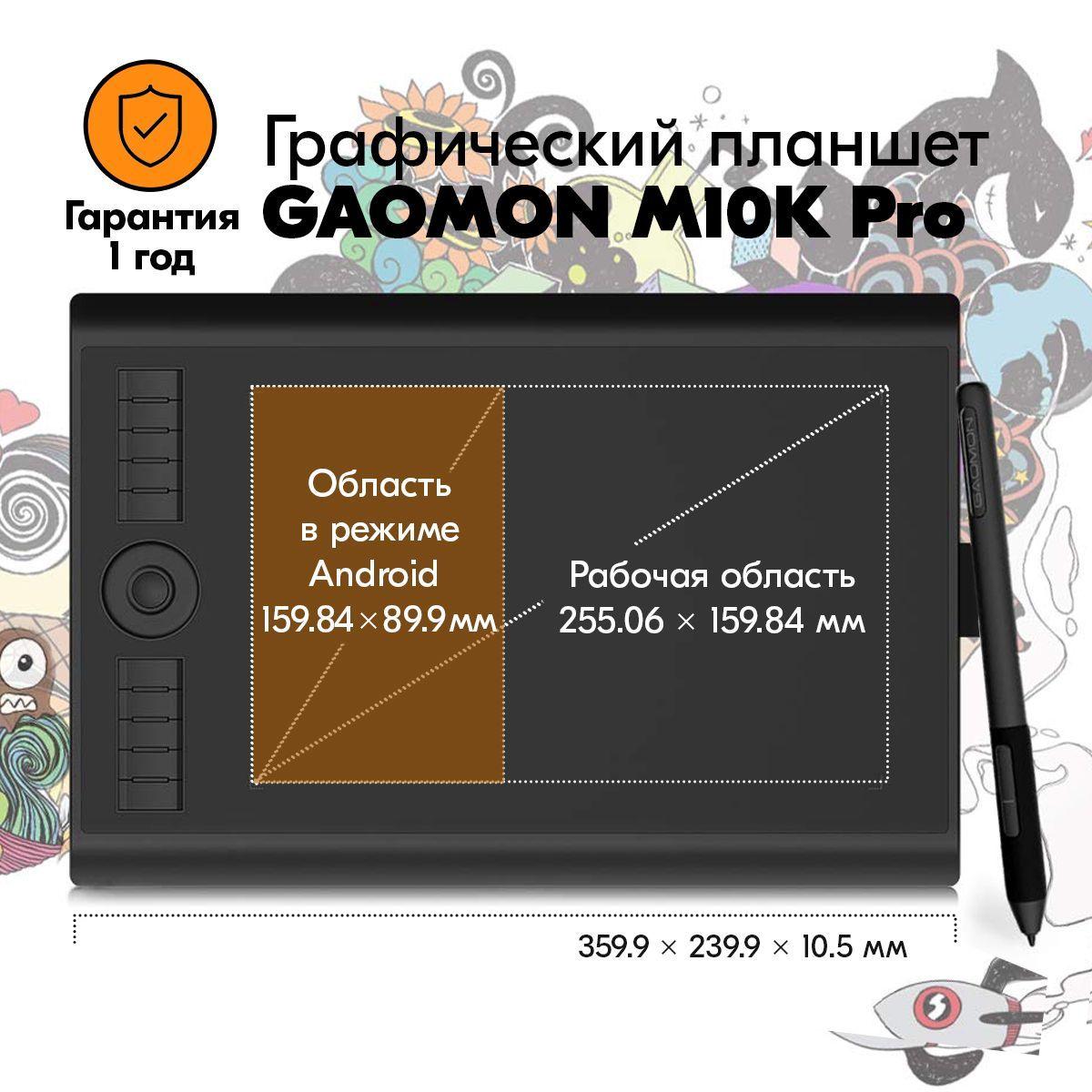 Гарантия 1 год

Графический планшет
GAOMON M10K Pro

Область в режиме Android 159.84×89.9мм

Рабочая область 255.06 × 159.84 мм

GAOMON

359.9 × 239.9 × 10.5 мм